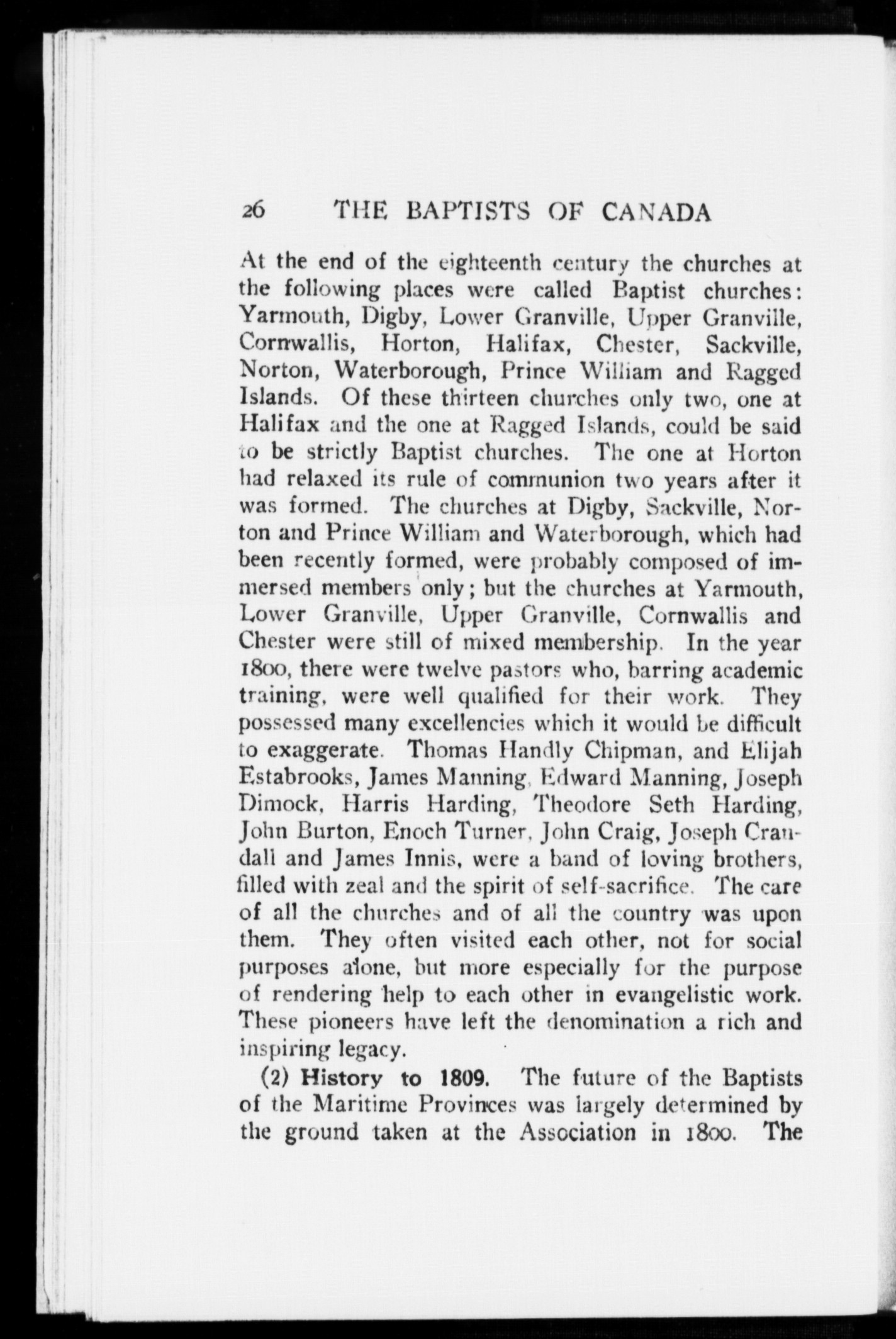 26 THE BAPTISTS OF CANADA

At the end of the eighteenth century the churches at the following places were called Baptist churches: Yarmouth, Digby, Lower Granville, Upper Granville, Cornwallis, Horton, Halifax, Chester, Sackville, Norton, Waterborough, Prince William and Ragged Islands. Of these thirteen churches only two, one at Halifax and the one at Ragged Islands, could be said to be strictly Baptist churches. The one at Horton had relaxed its rule of communion two years after it was formed. The churches at Digby, Sackville, Norton and Prince William and Waterborough, which had been recently formed, were probably composed of immersed members only; but the churches at Yarmouth, Lower Granville, Upper Granville, Cornwallis and Chester were still of mixed membership. In the year 1800, there were twelve pastors who, barring academic training, were well qualified for their work. They possessed many excellencies which it would be difficult to exaggerate. Thomas Handly Chipman, and Elijah Estabrooks, James Manning, Edward Manning, Joseph Dimock, Harris Harding, Theodore Seth Harding, John Burton, Enoch Turner, John Craig, Joseph Crandall and James Innis, were a band of loving brothers, filled with zeal and the spirit of self-sacrifice. The care of all the churches and of all the country was upon them. They often visited each other, not for social purposes alone, but more especially for the purpose of rendering help to each other in evangelistic work. These pioneers have left the denomination a rich and inspiring legacy.

(2) History to 1809. The future of the Baptists of the Maritime Provinces was largely determined by the ground taken at the Association in 1800. The